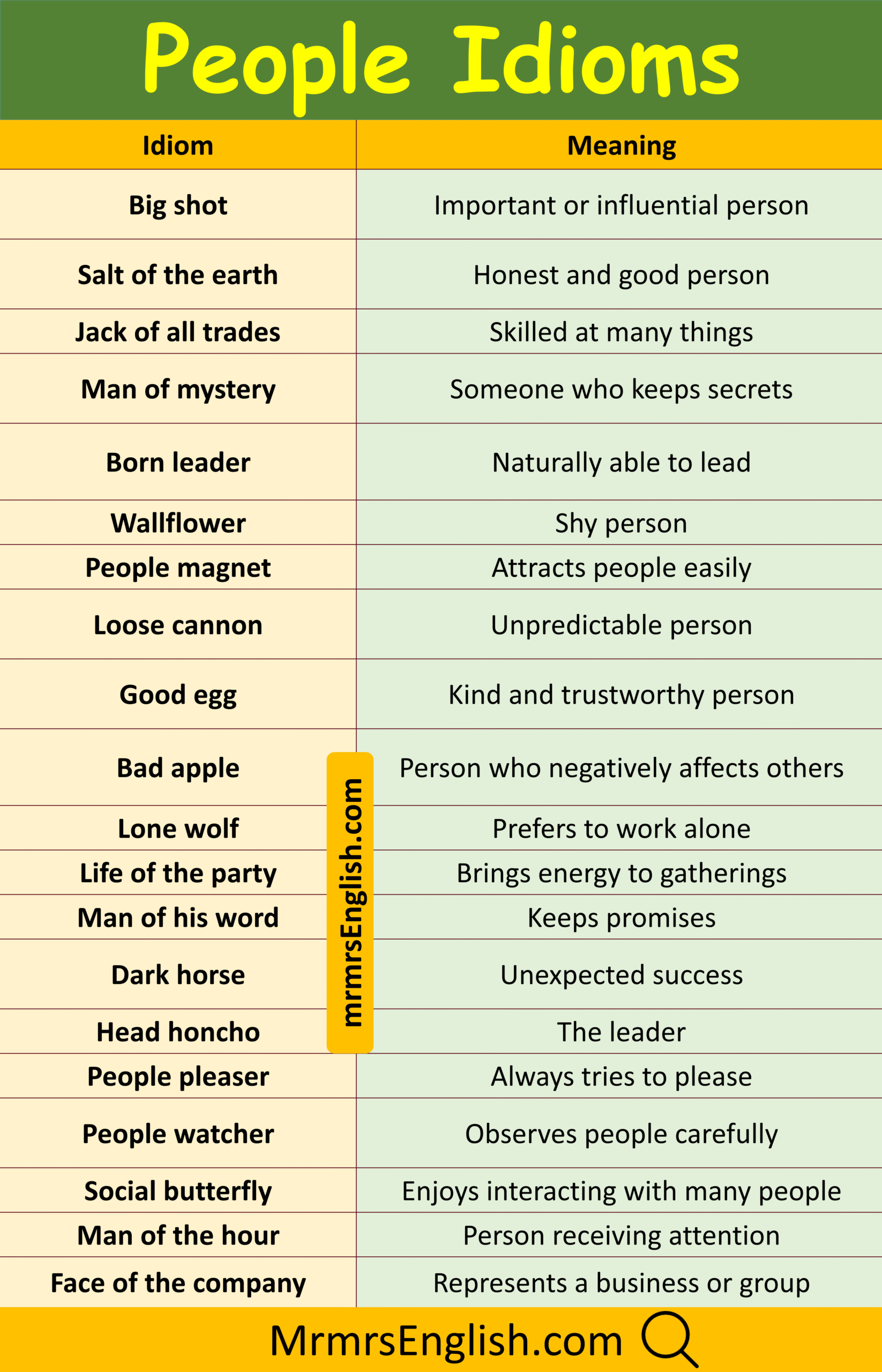 People Idioms

| Idiom | Meaning |
|---|---|
| Big shot | Important or influential person |
| Salt of the earth | Honest and good person |
| Jack of all trades | Skilled at many things |
| Man of mystery | Someone who keeps secrets |
| Born leader | Naturally able to lead |
| Wallflower | Shy person |
| People magnet | Attracts people easily |
| Loose cannon | Unpredictable person |
| Good egg | Kind and trustworthy person |
| Bad apple | Person who negatively affects others |
| Lone wolf | Prefers to work alone |
| Life of the party | Brings energy to gatherings |
| Man of his word | Keeps promises |
| Dark horse | Unexpected success |
| Head honcho | The leader |
| People pleaser | Always tries to please |
| People watcher | Observes people carefully |
| Social butterfly | Enjoys interacting with many people |
| Man of the hour | Person receiving attention |
| Face of the company | Represents a business or group |

mrmrsEnglish.com

MrmrsEnglish.com